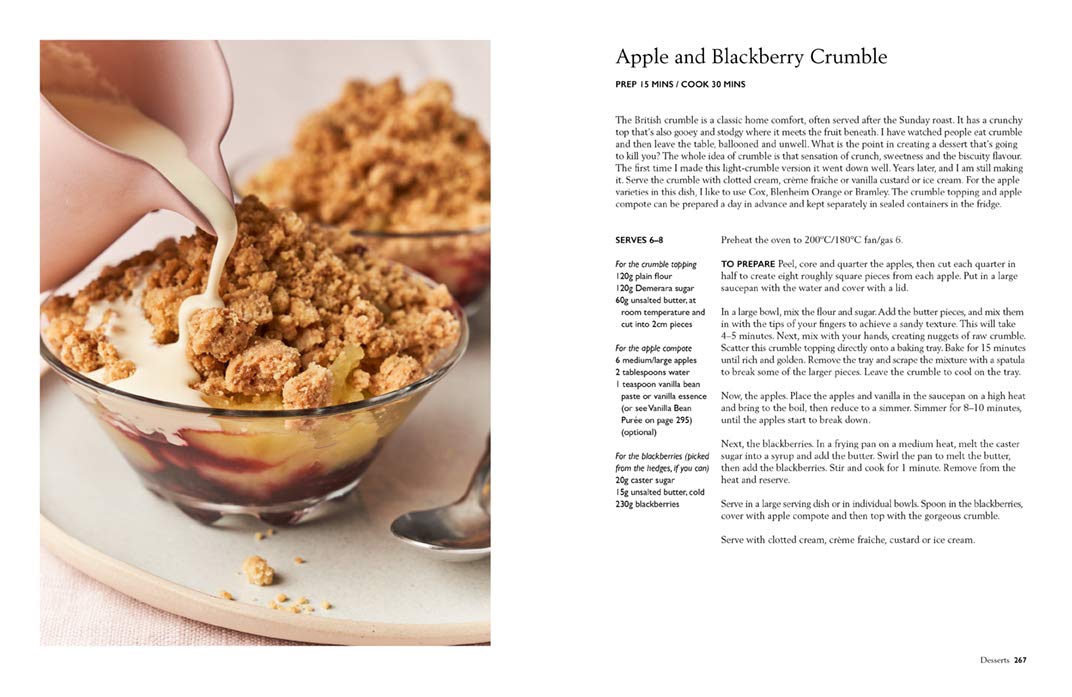 Apple and Blackberry Crumble

PREP 15 MINS / COOK 30 MINS

The British crumble is a classic home comfort, often served after the Sunday roast. It has a crunchy top that's also gooey and stodgy where it meets the fruit beneath. I have watched people eat crumble and then leave the table, ballooned and unwell. What is the point in creating a dessert that's going to kill you? The whole idea of crumble is that sensation of crunch, sweetness and the biscuity flavour. The first time I made this light-crumble version it went down well. Years later, and I am still making it. Serve the crumble with clotted cream, crème fraîche or vanilla custard or ice cream. For the apple varieties in this dish, I like to use Cox, Blenheim Orange or Bramley. The crumble topping and apple compote can be prepared a day in advance and kept separately in sealed containers in the fridge.

SERVES 6–8

For the crumble topping
120g plain flour
120g Demerara sugar
60g unsalted butter, at room temperature and cut into 2cm pieces

For the apple compote
6 medium/large apples
2 tablespoons water
1 teaspoon vanilla bean paste or vanilla essence (or see Vanilla Bean Purée on page 295) (optional)

For the blackberries (picked from the hedges, if you can)
20g caster sugar
15g unsalted butter, cold
230g blackberries

Preheat the oven to 200°C/180°C fan/gas 6.

TO PREPARE Peel, core and quarter the apples, then cut each quarter in half to create eight roughly square pieces from each apple. Put in a large saucepan with the water and cover with a lid.

In a large bowl, mix the flour and sugar. Add the butter pieces, and mix them in with the tips of your fingers to achieve a sandy texture. This will take 4–5 minutes. Next, mix with your hands, creating nuggets of raw crumble. Scatter this crumble topping directly onto a baking tray. Bake for 15 minutes until rich and golden. Remove the tray and scrape the mixture with a spatula to break some of the larger pieces. Leave the crumble to cool on the tray.

Now, the apples. Place the apples and vanilla in the saucepan on a high heat and bring to the boil, then reduce to a simmer. Simmer for 8–10 minutes, until the apples start to break down.

Next, the blackberries. In a frying pan on a medium heat, melt the caster sugar into a syrup and add the butter. Swirl the pan to melt the butter, then add the blackberries. Stir and cook for 1 minute. Remove from the heat and reserve.

Serve in a large serving dish or in individual bowls. Spoon in the blackberries, cover with apple compote and then top with the gorgeous crumble.

Serve with clotted cream, crème fraîche, custard or ice cream.

Desserts 267